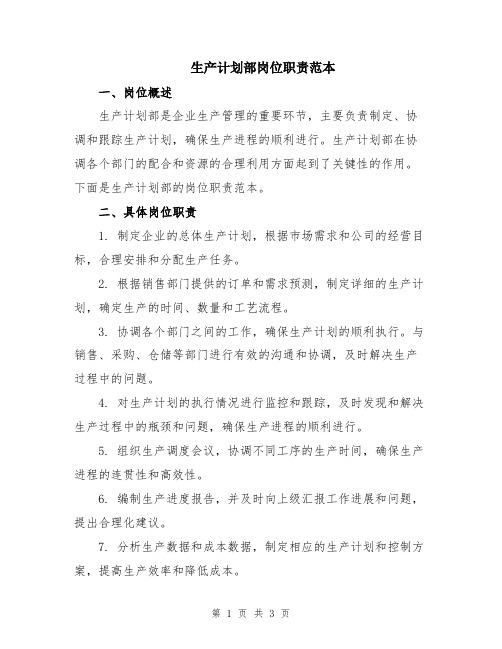 生产计划部岗位职责范本

一、岗位概述

生产计划部是企业生产管理的重要环节，主要负责制定、协调和跟踪生产计划，确保生产进程的顺利进行。生产计划部在协调各个部门的配合和资源的合理利用方面起到了关键性的作用。下面是生产计划部的岗位职责范本。

二、具体岗位职责

1. 制定企业的总体生产计划，根据市场需求和公司的经营目标，合理安排和分配生产任务。

2. 根据销售部门提供的订单和需求预测，制定详细的生产计划，确定生产的时间、数量和工艺流程。

3. 协调各个部门之间的工作，确保生产计划的顺利执行。与销售、采购、仓储等部门进行有效的沟通和协调，及时解决生产过程中的问题。

4. 对生产计划的执行情况进行监控和跟踪，及时发现和解决生产过程中的瓶颈和问题，确保生产进程的顺利进行。

5. 组织生产调度会议，协调不同工序的生产时间，确保生产进程的连贯性和高效性。

6. 编制生产进度报告，并及时向上级汇报工作进展和问题，提出合理化建议。

7. 分析生产数据和成本数据，制定相应的生产计划和控制方案，提高生产效率和降低成本。

第 1 页 共 3 页